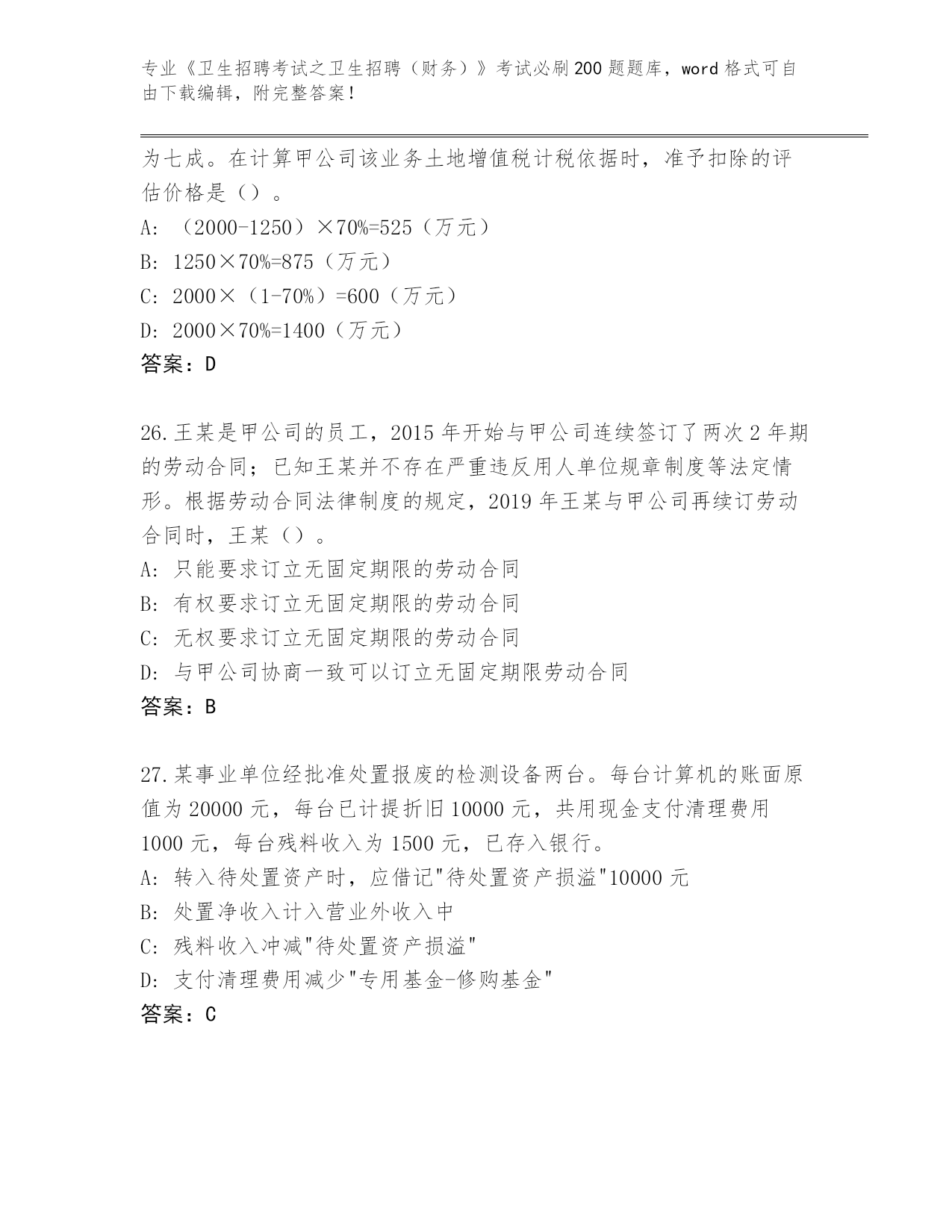 专业《卫生招聘考试之卫生招聘（财务）》考试必刷200题题库，word格式可自由下载编辑，附完整答案！

为七成。在计算甲公司该业务土地增值税计税依据时，准予扣除的评估价格是（）。

A: （2000-1250）×70%=525（万元）

B: 1250×70%=875（万元）

C: 2000×（1-70%）=600（万元）

D: 2000×70%=1400（万元）

答案：D

26.王某是甲公司的员工，2015年开始与甲公司连续签订了两次2年期的劳动合同；已知王某并不存在严重违反用人单位规章制度等法定情形。根据劳动合同法律制度的规定，2019年王某与甲公司再续订劳动合同时，王某（）。

A: 只能要求订立无固定期限的劳动合同

B: 有权要求订立无固定期限的劳动合同

C: 无权要求订立无固定期限的劳动合同

D: 与甲公司协商一致可以订立无固定期限劳动合同

答案：B

27.某事业单位经批准处置报废的检测设备两台。每台计算机的账面原值为20000元，每台已计提折旧10000元，共用现金支付清理费用1000元，每台残料收入为1500元，已存入银行。

A: 转入待处置资产时，应借记"待处置资产损溢"10000元

B: 处置净收入计入营业外收入中

C: 残料收入冲减"待处置资产损溢"

D: 支付清理费用减少"专用基金-修购基金"

答案：C